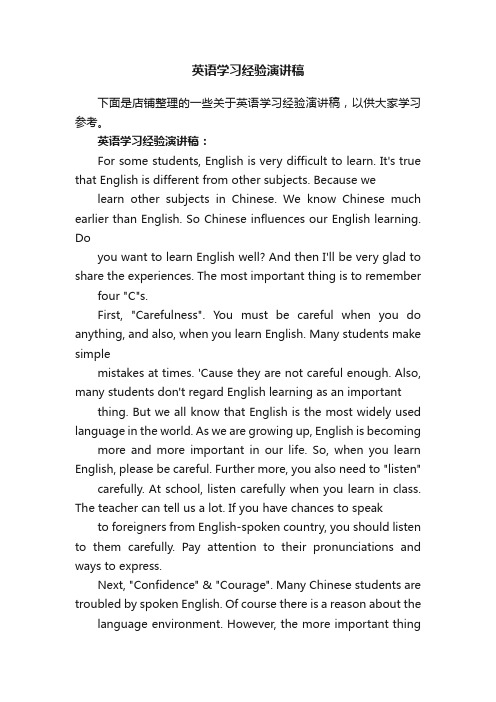 英语学习经验演讲稿

下面是店铺整理的一些关于英语学习经验演讲稿，以供大家学习参考。

英语学习经验演讲稿：

For some students, English is very difficult to learn. It's true that English is different from other subjects. Because we

learn other subjects in Chinese. We know Chinese much earlier than English. So Chinese influences our English learning. Do

you want to learn English well? And then I'll be very glad to share the experiences. The most important thing is to remember

four "C"s.

First, "Carefulness". You must be careful when you do anything, and also, when you learn English. Many students make simple

mistakes at times. 'Cause they are not careful enough. Also, many students don't regard English learning as an important

thing. But we all know that English is the most widely used language in the world. As we are growing up, English is becoming

more and more important in our life. So, when you learn English, please be careful. Further more, you also need to "listen"

carefully. At school, listen carefully when you learn in class. The teacher can tell us a lot. If you have chances to speak

to foreigners from English-spoken country, you should listen to them carefully. Pay attention to their pronunciations and ways to express.

Next, "Confidence" & "Courage". Many Chinese students are troubled by spoken English. Of course there is a reason about the

language environment. However, the more important thing